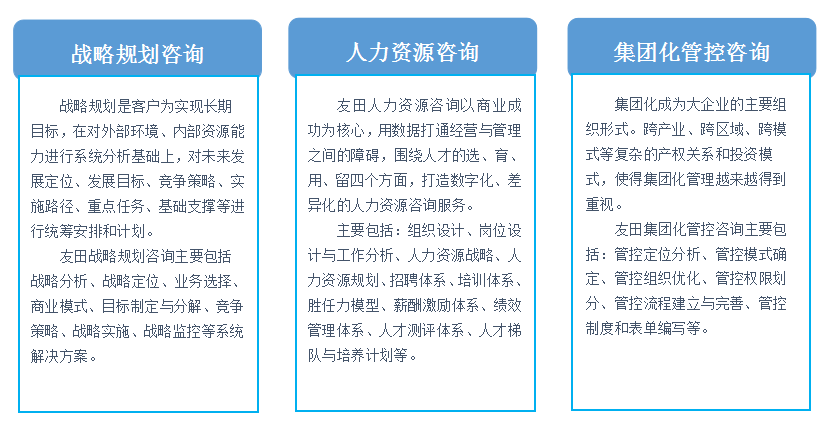 战略规划咨询

战略规划是客户为实现长期目标，在对外部环境、内部资源能力进行系统分析基础上，对未来发展定位、发展目标、竞争策略、实施路径、重点任务、基础支撑等进行统筹安排和计划。

友田战略规划咨询主要包括战略分析、战略定位、业务选择、商业模式、目标制定与分解、竞争策略、战略实施、战略监控等系统解决方案。

人力资源咨询

友田人力资源咨询以商业成功为核心，用数据打通经营与管理之间的障碍，围绕人才的选、育、用、留四个方面，打造数字化、差异化的人力资源咨询服务。

主要包括：组织设计、岗位设计与工作分析、人力资源战略、人力资源规划、招聘体系、培训体系、胜任力模型、薪酬激励体系、绩效管理体系、人才测评体系、人才梯队与培养计划等。

集团化管控咨询

集团化成为大企业的主要组织形式。跨产业、跨区域、跨模式等复杂的产权关系和投资模式，使得集团化管理越来越得到重视。

友田集团化管控咨询主要包括：管控定位分析、管控模式确定、管控组织优化、管控权限划分、管控流程建立与完善、管控制度和表单编写等。